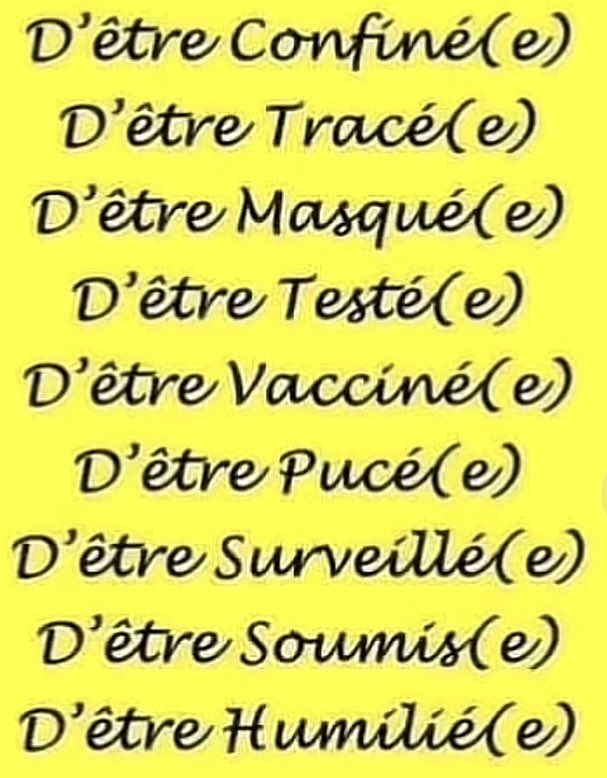 D'être Confiné(e)
D'être Tracé(e)
D'être Masqué(e)
D'être Testé(e)
D'être Vacciné(e)
D'être Pucé(e)
D'être Surveillé(e)
D'être Soumis(e)
D'être Humilié(e)